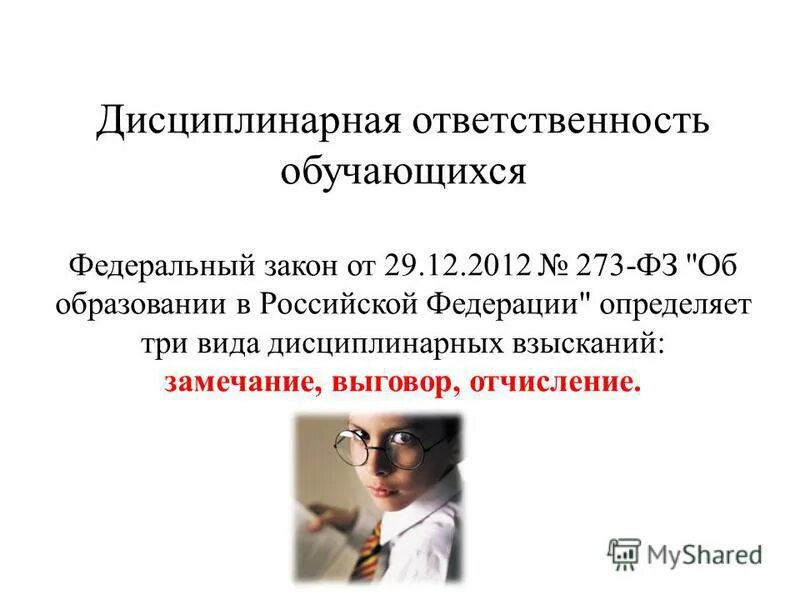 Дисциплинарная ответственность обучающихся

Федеральный закон от 29.12.2012 № 273-ФЗ "Об образовании в Российской Федерации" определяет три вида дисциплинарных взысканий: замечание, выговор, отчисление.

MyShared